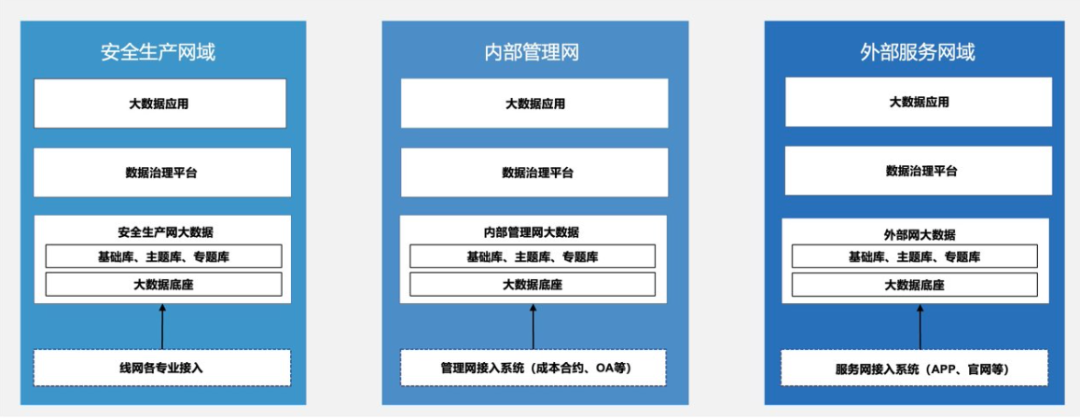 安全生产网域

大数据应用

数据治理平台

安全生产网大数据

基础库、主题库、专题库

大数据底座

线网各专业接入

内部管理网

大数据应用

数据治理平台

内部管理网大数据

基础库、主题库、专题库

大数据底座

管理网接入系统（成本合约、OA等）

外部服务网域

大数据应用

数据治理平台

外部网大数据

基础库、主题库、专题库

大数据底座

服务网接入系统（APP、官网等）